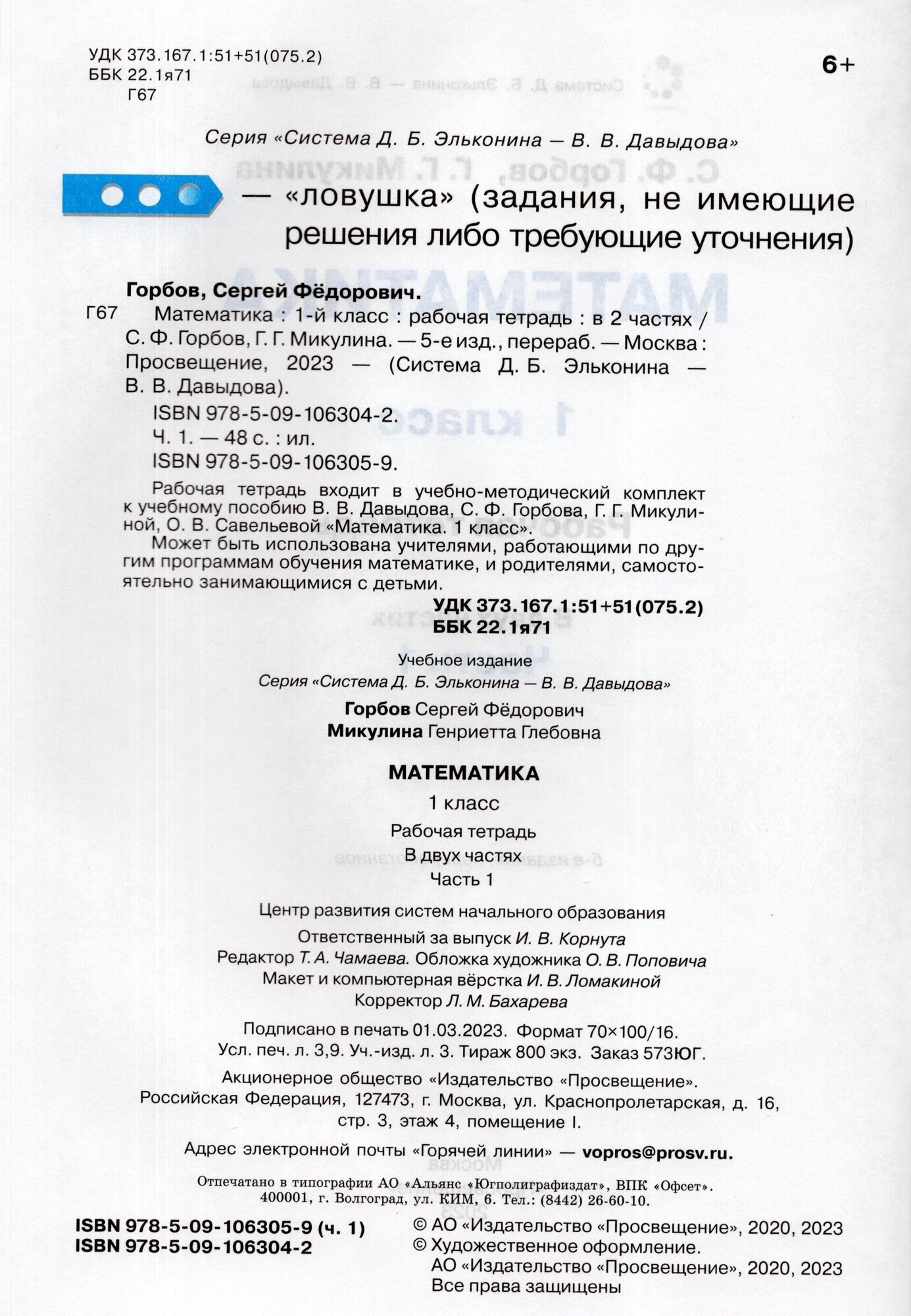 УДК 373.167.1:51+51(075.2)
ББК 22.1я71
Г67

6+

Серия «Система Д. Б. Эльконина — В. В. Давыдова»

— «ловушка» (задания, не имеющие решения либо требующие уточнения)

Горбов, Сергей Фёдорович.

Г67 Математика : 1-й класс : рабочая тетрадь : в 2 частях / С. Ф. Горбов, Г. Г. Микулина. — 5-е изд., перераб. — Москва : Просвещение, 2023 — (Система Д. Б. Эльконина — В. В. Давыдова).

ISBN 978-5-09-106304-2.

Ч. 1. — 48 с. : ил.

ISBN 978-5-09-106305-9.

Рабочая тетрадь входит в учебно-методический комплект к учебному пособию В. В. Давыдова, С. Ф. Горбова, Г. Г. Микулиной, О. В. Савельевой «Математика. 1 класс».

Может быть использована учителями, работающими по другим программам обучения математике, и родителями, самостоятельно занимающимися с детьми.

УДК 373.167.1:51+51(075.2)
ББК 22.1я71

Учебное издание

Серия «Система Д. Б. Эльконина — В. В. Давыдова»

Горбов Сергей Фёдорович
Микулина Генриетта Глебовна

МАТЕМАТИКА

1 класс

Рабочая тетрадь

В двух частях

Часть 1

Центр развития систем начального образования

Ответственный за выпуск И. В. Корнута
Редактор Т. А. Чамаева. Обложка художника О. В. Поповича
Макет и компьютерная вёрстка И. В. Ломакиной
Корректор Л. М. Бахарева

Подписано в печать 01.03.2023. Формат 70×100/16.
Усл. печ. л. 3,9. Уч.-изд. л. 3. Тираж 800 экз. Заказ 573ЮГ.

Акционерное общество «Издательство «Просвещение».
Российская Федерация, 127473, г. Москва, ул. Краснопролетарская, д. 16, стр. 3, этаж 4, помещение I.

Адрес электронной почты «Горячей линии» — vopros@prosv.ru.

Отпечатано в типографии АО «Альянс «Югполиграфиздат», ВПК «Офсет».
400001, г. Волгоград, ул. КИМ, 6. Тел.: (8442) 26-60-10.

ISBN 978-5-09-106305-9 (ч. 1)
ISBN 978-5-09-106304-2

© АО «Издательство «Просвещение», 2020, 2023
© Художественное оформление.
АО «Издательство «Просвещение», 2020, 2023
Все права защищены